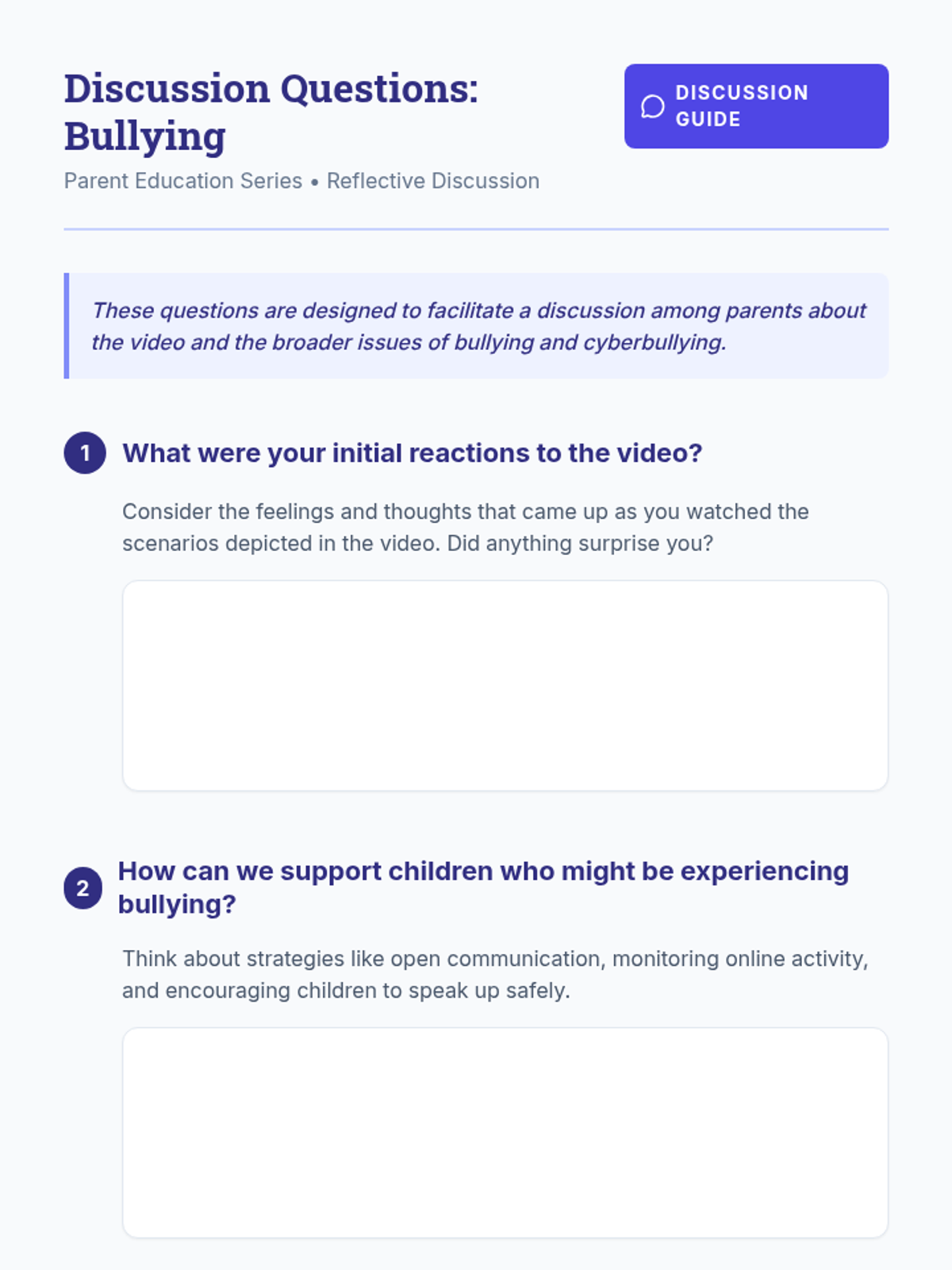 Discussion Questions: Bullying

DISCUSSION GUIDE

Parent Education Series • Reflective Discussion

These questions are designed to facilitate a discussion among parents about the video and the broader issues of bullying and cyberbullying.

1 What were your initial reactions to the video?

Consider the feelings and thoughts that came up as you watched the scenarios depicted in the video. Did anything surprise you?

2 How can we support children who might be experiencing bullying?

Think about strategies like open communication, monitoring online activity, and encouraging children to speak up safely.